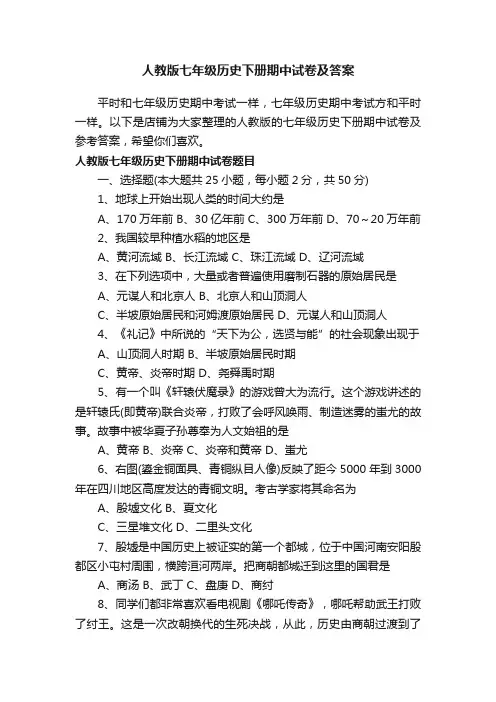 人教版七年级历史下册期中试卷及答案

平时和七年级历史期中考试一样，七年级历史期中考试方和平时一样。以下是店铺为大家整理的人教版的七年级历史下册期中试卷及参考答案，希望你们喜欢。

人教版七年级历史下册期中试卷题目

一、选择题(本大题共 25 小题，每小题 2 分，共 50 分)

1、地球上开始出现人类的时间大约是

A、170 万年前 B、30 亿年前 C、300 万年前 D、70～20 万年前

2、我国较早种植水稻的地区是

A、黄河流域 B、长江流域 C、珠江流域 D、辽河流域

3、在下列选项中，大量或者普遍使用磨制石器的原始居民是

A、元谋人和北京人 B、北京人和山顶洞人

C、半坡原始居民和河姆渡原始居民 D、元谋人和山顶洞人

4、《礼记》中所说的“天下为公，选贤与能”的社会现象出现于

A、山顶洞人时期 B、半坡原始居民时期

C、黄帝、炎帝时期 D、尧舜禹时期

5、有一个叫《轩辕伏魔录》的游戏曾大为流行。这个游戏讲述的是轩辕氏(即黄帝)联合炎帝，打败了会呼风唤雨、制造迷雾的蚩尤的故事。故事中被华夏子孙尊奉为人文始祖的是

A、黄帝 B、炎帝 C、炎帝和黄帝 D、蚩尤

6、右图(鎏金铜面具、青铜纵目人像)反映了距今 5000 年到 3000 年在四川地区高度发达的青铜文明。考古学家将其命名为

A、殷墟文化 B、夏文化

C、三星堆文化 D、二里头文化

7、殷墟是中国历史上被证实的第一个都城，位于中国河南安阳殷都区小屯村周围，横跨洹河两岸。把商朝都城迁到这里的国君是

A、商汤 B、武丁 C、盘庚 D、商纣

8、同学们都非常喜欢看电视剧《哪吒传奇》，哪吒帮助武王打败了纣王。这是一次改朝换代的生死决战，从此，历史由商朝过渡到了